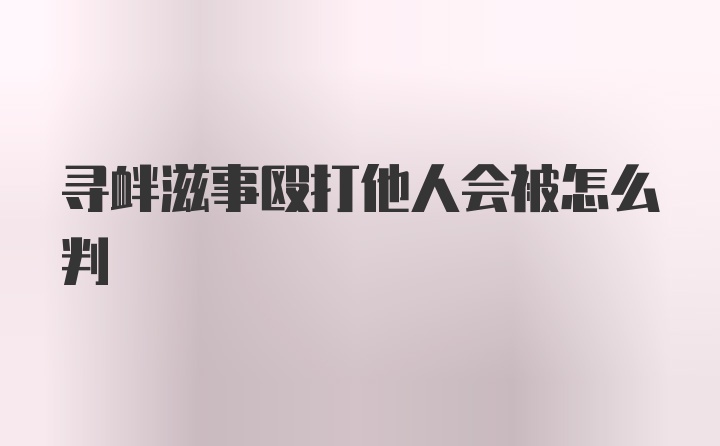 寻衅滋事殴打他人会被怎么判